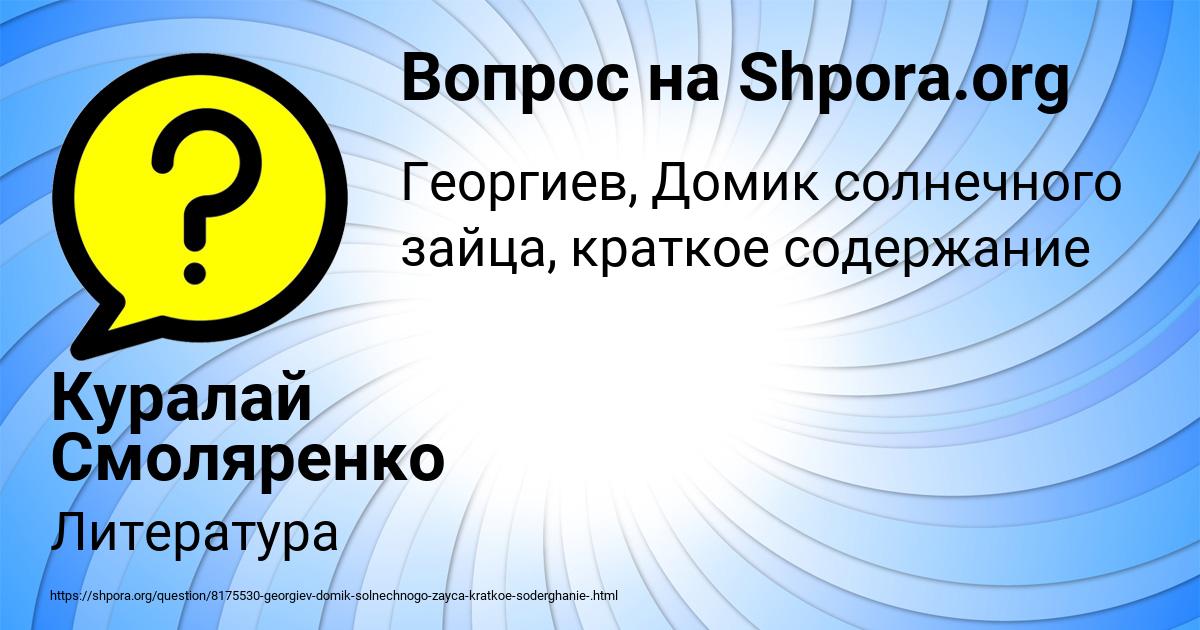 Вопрос на Shpora.org

Георгиев, Домик солнечного зайца, краткое содержание

Куралай Смоляренко

Литература

https://shpora.org/question/8175530-georgiev-domik-solnechnogo-zayca-kratkoe-soderghanie-.html